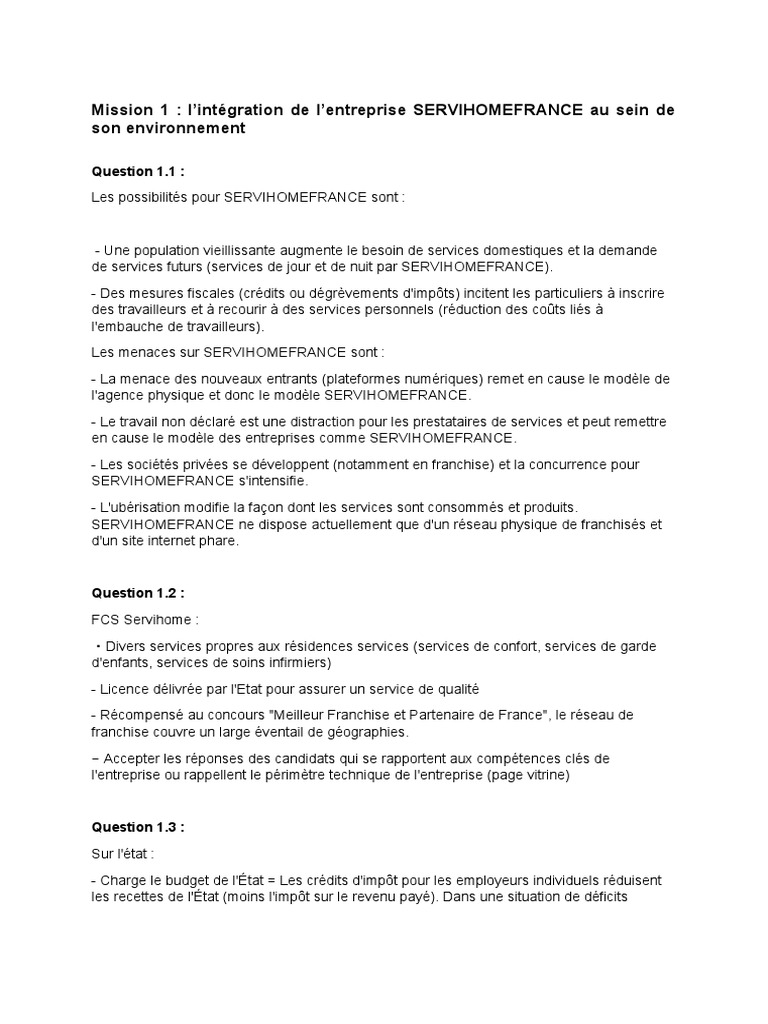 Mission 1 : l'intégration de l'entreprise SERVIHOMEFRANCE au sein de son environnement

Question 1.1 :

Les possibilités pour SERVIHOMEFRANCE sont :

- Une population vieillissante augmente le besoin de services domestiques et la demande de services futurs (services de jour et de nuit par SERVIHOMEFRANCE).

- Des mesures fiscales (crédits ou dégrèvements d'impôts) incitent les particuliers à inscrire des travailleurs et à recourir à des services personnels (réduction des coûts liés à l'embauche de travailleurs).

Les menaces sur SERVIHOMEFRANCE sont :

- La menace des nouveaux entrants (plateformes numériques) remet en cause le modèle de l'agence physique et donc le modèle SERVIHOMEFRANCE.

- Le travail non déclaré est une distraction pour les prestataires de services et peut remettre en cause le modèle des entreprises comme SERVIHOMEFRANCE.

- Les sociétés privées se développent (notamment en franchise) et la concurrence pour SERVIHOMEFRANCE s'intensifie.

- L'ubérisation modifie la façon dont les services sont consommés et produits. SERVIHOMEFRANCE ne dispose actuellement que d'un réseau physique de franchisés et d'un site internet phare.

Question 1.2 :

FCS Servihome :

• Divers services propres aux résidences services (services de confort, services de garde d'enfants, services de soins infirmiers)

- Licence délivrée par l'Etat pour assurer un service de qualité

- Récompensé au concours "Meilleur Franchise et Partenaire de France", le réseau de franchise couvre un large éventail de géographies.

− Accepter les réponses des candidats qui se rapportent aux compétences clés de l'entreprise ou rappellent le périmètre technique de l'entreprise (page vitrine)

Question 1.3 :

Sur l'état :

- Charge le budget de l'État = Les crédits d'impôt pour les employeurs individuels réduisent les recettes de l'État (moins l'impôt sur le revenu payé). Dans une situation de déficits